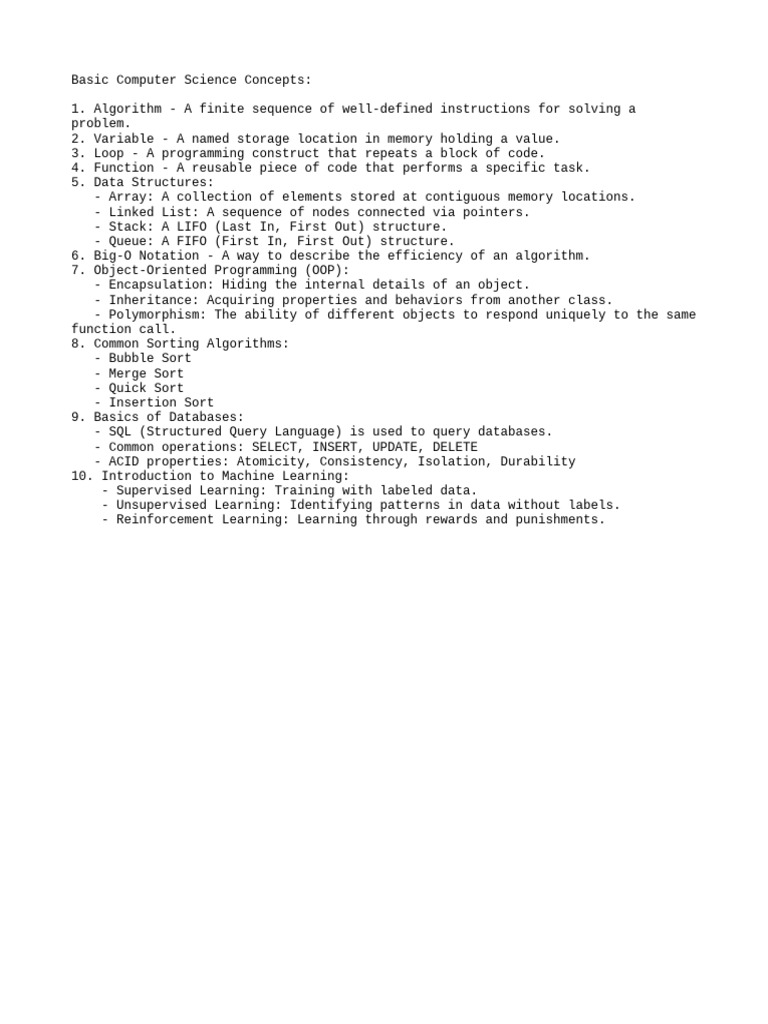 Basic Computer Science Concepts:

1. Algorithm - A finite sequence of well-defined instructions for solving a problem.
2. Variable - A named storage location in memory holding a value.
3. Loop - A programming construct that repeats a block of code.
4. Function - A reusable piece of code that performs a specific task.
5. Data Structures:
   - Array: A collection of elements stored at contiguous memory locations.
   - Linked List: A sequence of nodes connected via pointers.
   - Stack: A LIFO (Last In, First Out) structure.
   - Queue: A FIFO (First In, First Out) structure.
6. Big-O Notation - A way to describe the efficiency of an algorithm.
7. Object-Oriented Programming (OOP):
   - Encapsulation: Hiding the internal details of an object.
   - Inheritance: Acquiring properties and behaviors from another class.
   - Polymorphism: The ability of different objects to respond uniquely to the same function call.
8. Common Sorting Algorithms:
   - Bubble Sort
   - Merge Sort
   - Quick Sort
   - Insertion Sort
9. Basics of Databases:
   - SQL (Structured Query Language) is used to query databases.
   - Common operations: SELECT, INSERT, UPDATE, DELETE
   - ACID properties: Atomicity, Consistency, Isolation, Durability
10. Introduction to Machine Learning:
    - Supervised Learning: Training with labeled data.
    - Unsupervised Learning: Identifying patterns in data without labels.
    - Reinforcement Learning: Learning through rewards and punishments.